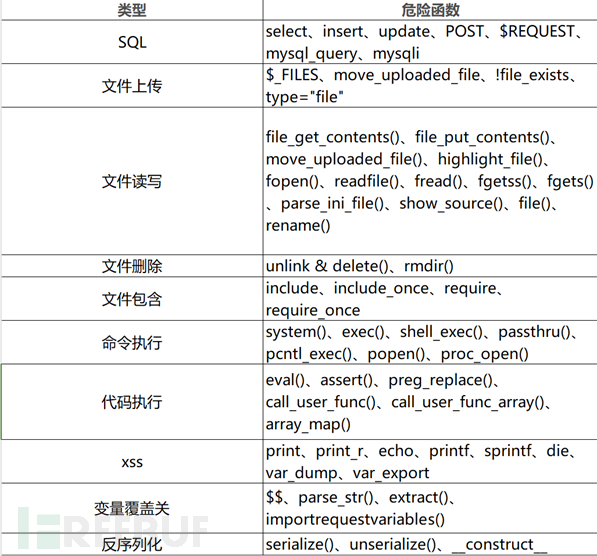 | 类型 | 危险函数 |
|---|---|
| SQL | select、insert、update、POST、\$REQUEST、mysql_query、mysqli |
| 文件上传 | \$_FILES、move_uploaded_file、!file_exists、type="file" |
| 文件读写 | file_get_contents()、file_put_contents()、move_uploaded_file()、highlight_file()、fopen()、readfile()、fread()、fgetss()、fgets()、parse_ini_file()、show_source()、file()、rename() |
| 文件删除 | unlink & delete()、rmdir() |
| 文件包含 | include、include_once、require、require_once |
| 命令执行 | system()、exec()、shell_exec()、passthru()、pcntl_exec()、popen()、proc_open() |
| 代码执行 | eval()、assert()、preg_replace()、call_user_func()、call_user_func_array()、array_map() |
| xss | print、print_r、echo、printf、sprintf、die、var_dump、var_export |
| 变量覆盖关 | \$\$、parse_str()、extract()、importrequestvariables() |
| 反序列化 | serialize()、unserialize()、__construct__ |

FREEBUF